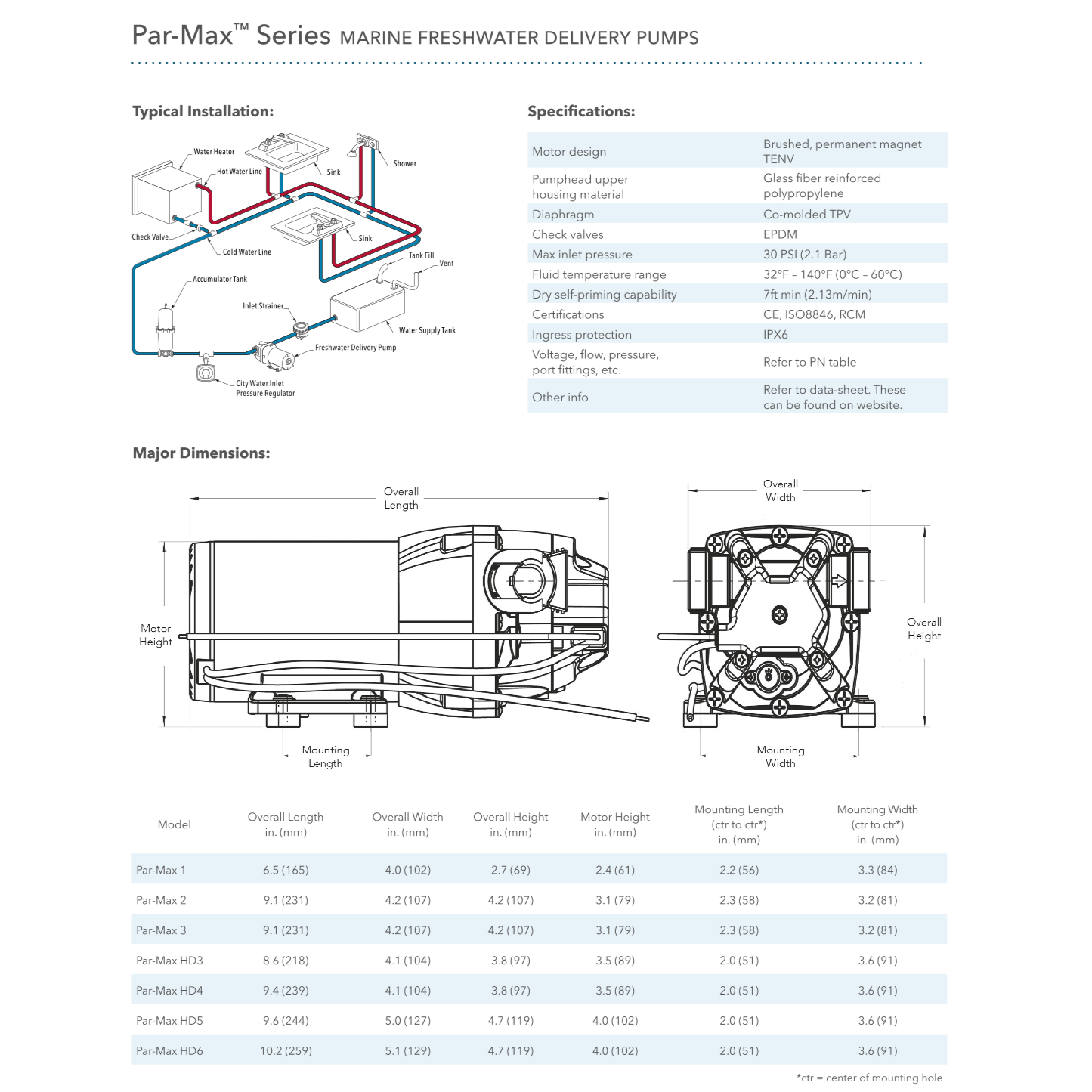 Par-Max™ Series MARINE FRESHWATER DELIVERY PUMPS

Typical Installation:

Water Heater
Hot Water Line
Sink
Shower
Check Valve
Cold Water Line
Sink
Tank Fill
Vent
Accumulator Tank
Inlet Strainer
Water Supply Tank
Freshwater Delivery Pump
City Water Inlet
Pressure Regulator

Specifications:

| | |
|---|---|
| Motor design | Brushed, permanent magnet TENV |
| Pumphead upper housing material | Glass fiber reinforced polypropylene |
| Diaphragm | Co-molded TPV |
| Check valves | EPDM |
| Max inlet pressure | 30 PSI (2.1 Bar) |
| Fluid temperature range | 32°F – 140°F (0°C – 60°C) |
| Dry self-priming capability | 7ft min (2.13m/min) |
| Certifications | CE, ISO8846, RCM |
| Ingress protection | IPX6 |
| Voltage, flow, pressure, port fittings, etc. | Refer to PN table |
| Other info | Refer to data-sheet. These can be found on website. |

Major Dimensions:

Overall Length
Motor Height
Mounting Length
Overall Width
Overall Height
Mounting Width

| Model | Overall Length in. (mm) | Overall Width in. (mm) | Overall Height in. (mm) | Motor Height in. (mm) | Mounting Length (ctr to ctr*) in. (mm) | Mounting Width (ctr to ctr*) in. (mm) |
|---|---|---|---|---|---|---|
| Par-Max 1 | 6.5 (165) | 4.0 (102) | 2.7 (69) | 2.4 (61) | 2.2 (56) | 3.3 (84) |
| Par-Max 2 | 9.1 (231) | 4.2 (107) | 4.2 (107) | 3.1 (79) | 2.3 (58) | 3.2 (81) |
| Par-Max 3 | 9.1 (231) | 4.2 (107) | 4.2 (107) | 3.1 (79) | 2.3 (58) | 3.2 (81) |
| Par-Max HD3 | 8.6 (218) | 4.1 (104) | 3.8 (97) | 3.5 (89) | 2.0 (51) | 3.6 (91) |
| Par-Max HD4 | 9.4 (239) | 4.1 (104) | 3.8 (97) | 3.5 (89) | 2.0 (51) | 3.6 (91) |
| Par-Max HD5 | 9.6 (244) | 5.0 (127) | 4.7 (119) | 4.0 (102) | 2.0 (51) | 3.6 (91) |
| Par-Max HD6 | 10.2 (259) | 5.1 (129) | 4.7 (119) | 4.0 (102) | 2.0 (51) | 3.6 (91) |

*ctr = center of mounting hole